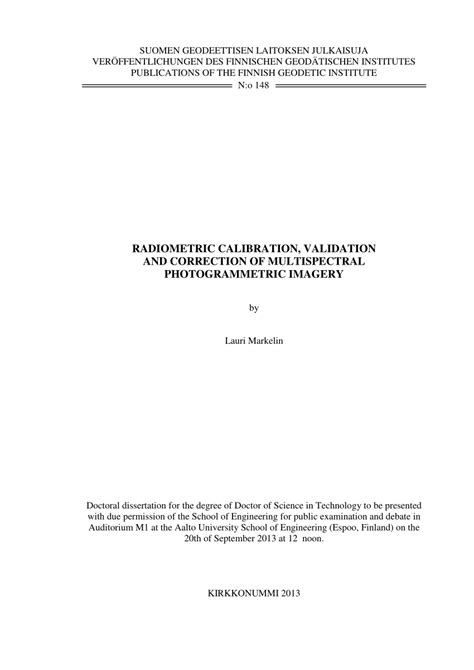 SUOMEN GEODEETTISEN LAITOKSEN JULKAISUJA
VERÖFFENTLICHUNGEN DES FINNISCHEN GEODÄTISCHEN INSTITUTES
PUBLICATIONS OF THE FINNISH GEODETIC INSTITUTE
N:o 148

RADIOMETRIC CALIBRATION, VALIDATION AND CORRECTION OF MULTISPECTRAL PHOTOGRAMMETRIC IMAGERY

by

Lauri Markelin

Doctoral dissertation for the degree of Doctor of Science in Technology to be presented with due permission of the School of Engineering for public examination and debate in Auditorium M1 at the Aalto University School of Engineering (Espoo, Finland) on the 20th of September 2013 at 12 noon.

KIRKKONUMMI 2013